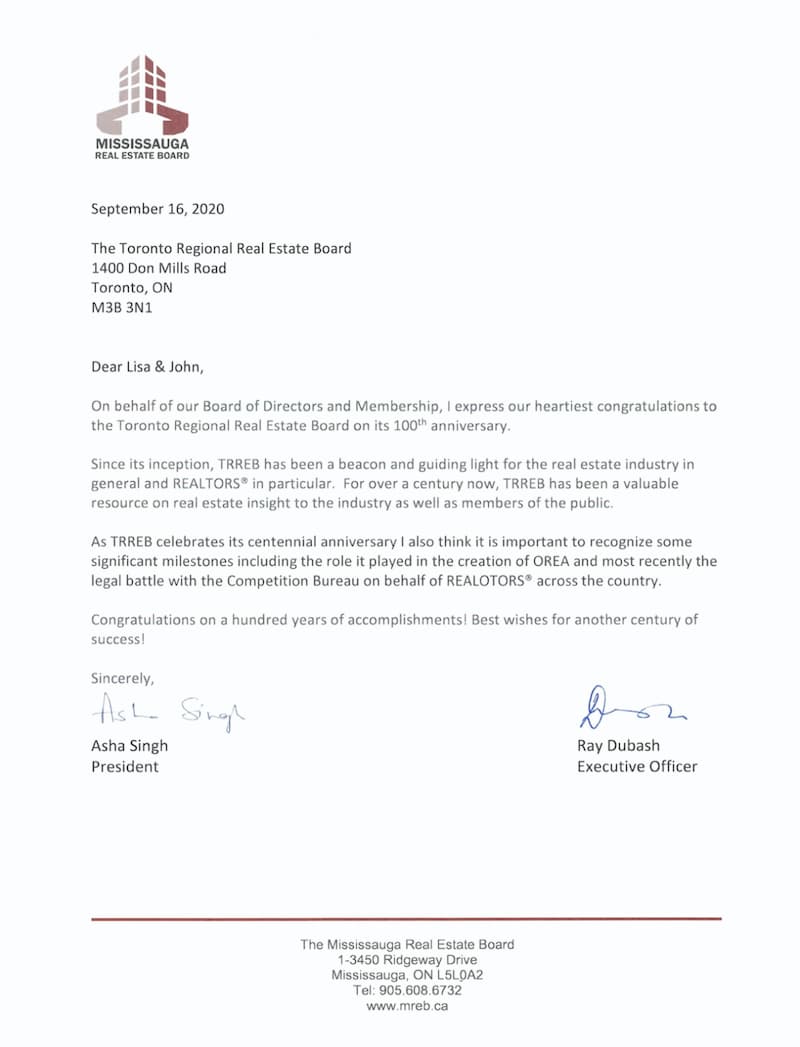 MISSISSAUGA
REAL ESTATE BOARD

September 16, 2020

The Toronto Regional Real Estate Board
1400 Don Mills Road
Toronto, ON
M3B 3N1

Dear Lisa & John,

On behalf of our Board of Directors and Membership, I express our heartiest congratulations to the Toronto Regional Real Estate Board on its 100$^{th}$ anniversary.

Since its inception, TRREB has been a beacon and guiding light for the real estate industry in general and REALTORS® in particular. For over a century now, TRREB has been a valuable resource on real estate insight to the industry as well as members of the public.

As TRREB celebrates its centennial anniversary I also think it is important to recognize some significant milestones including the role it played in the creation of OREA and most recently the legal battle with the Competition Bureau on behalf of REALOTORS® across the country.

Congratulations on a hundred years of accomplishments! Best wishes for another century of success!

Sincerely,

Asha Singh

Asha Singh
President

Ray Dubash
Executive Officer

The Mississauga Real Estate Board
1-3450 Ridgeway Drive
Mississauga, ON L5L0A2
Tel: 905.608.6732
www.mreb.ca